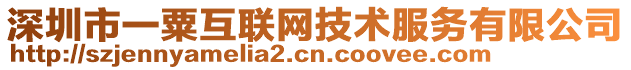 深圳市一粟互联网技术服务有限公司
http://szjennyamelia2.cn.coovee.com